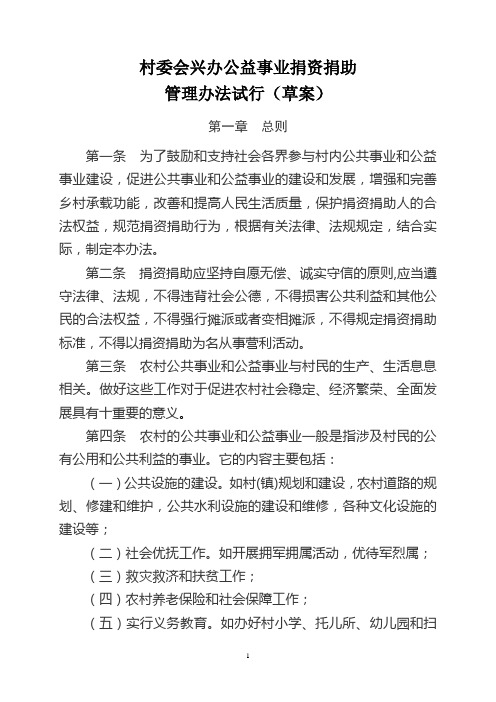 村委会兴办公益事业捐资捐助
管理办法试行（草案）

第一章　总则

第一条　为了鼓励和支持社会各界参与村内公共事业和公益事业建设，促进公共事业和公益事业的建设和发展，增强和完善乡村承载功能，改善和提高人民生活质量，保护捐资捐助人的合法权益，规范捐资捐助行为，根据有关法律、法规规定，结合实际，制定本办法。

第二条　捐资捐助应坚持自愿无偿、诚实守信的原则,应当遵守法律、法规，不得违背社会公德，不得损害公共利益和其他公民的合法权益，不得强行摊派或者变相摊派，不得规定捐资捐助标准，不得以捐资捐助为名从事营利活动。

第三条　农村公共事业和公益事业与村民的生产、生活息息相关。做好这些工作对于促进农村社会稳定、经济繁荣、全面发展具有十重要的意义。

第四条　农村的公共事业和公益事业一般是指涉及村民的公有公用和公共利益的事业。它的内容主要包括：

（一）公共设施的建设。如村(镇)规划和建设，农村道路的规划、修建和维护，公共水利设施的建设和维修，各种文化设施的建设等；

（二）社会优抚工作。如开展拥军拥属活动，优待军烈属；

（三）救灾救济和扶贫工作；

（四）农村养老保险和社会保障工作；

（五）实行义务教育。如办好村小学、托儿所、幼儿园和扫

1